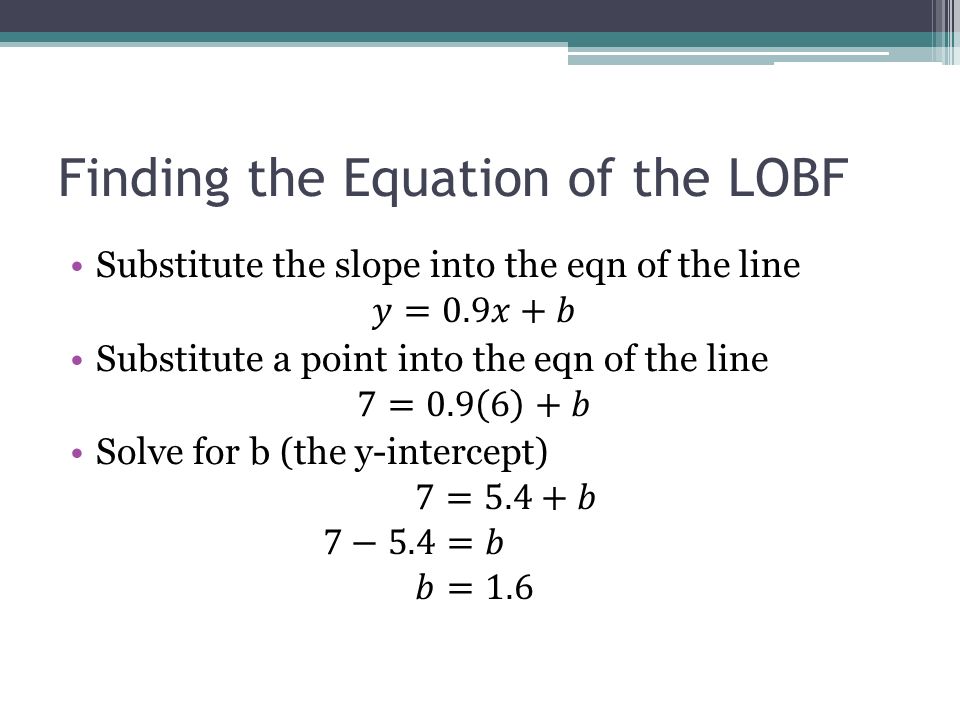 Finding the Equation of the LOBF

• Substitute the slope into the eqn of the line

$y = 0.9x + b$

• Substitute a point into the eqn of the line

$7 = 0.9(6) + b$

• Solve for b (the y-intercept)

$7 = 5.4 + b$

$7 - 5.4 = b$

$b = 1.6$